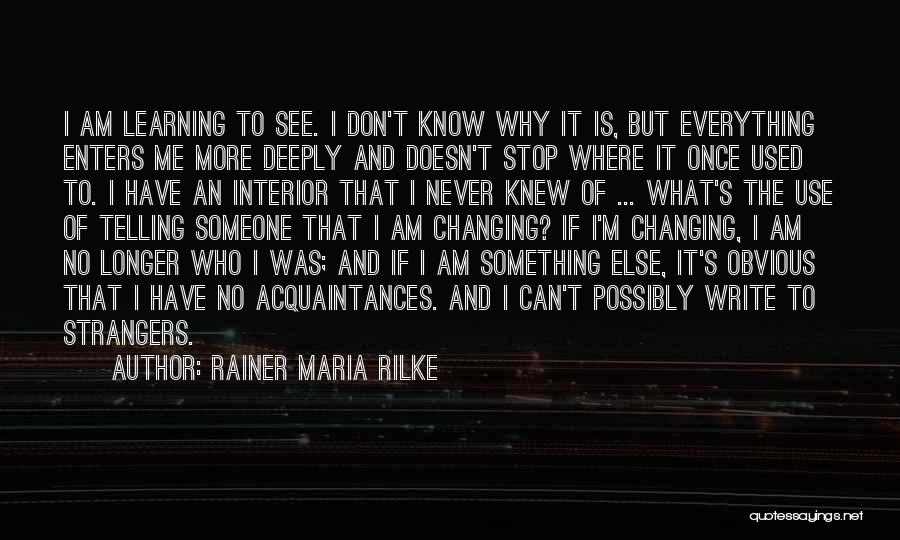 I AM LEARNING TO SEE. I DON'T KNOW WHY IT IS, BUT EVERYTHING ENTERS ME MORE DEEPLY AND DOESN'T STOP WHERE IT ONCE USED TO. I HAVE AN INTERIOR THAT I NEVER KNEW OF ... WHAT'S THE USE OF TELLING SOMEONE THAT I AM CHANGING? IF I'M CHANGING, I AM NO LONGER WHO I WAS; AND IF I AM SOMETHING ELSE, IT'S OBVIOUS THAT I HAVE NO ACQUAINTANCES. AND I CAN'T POSSIBLY WRITE TO STRANGERS.

AUTHOR: RAINER MARIA RILKE

quotessayings.net